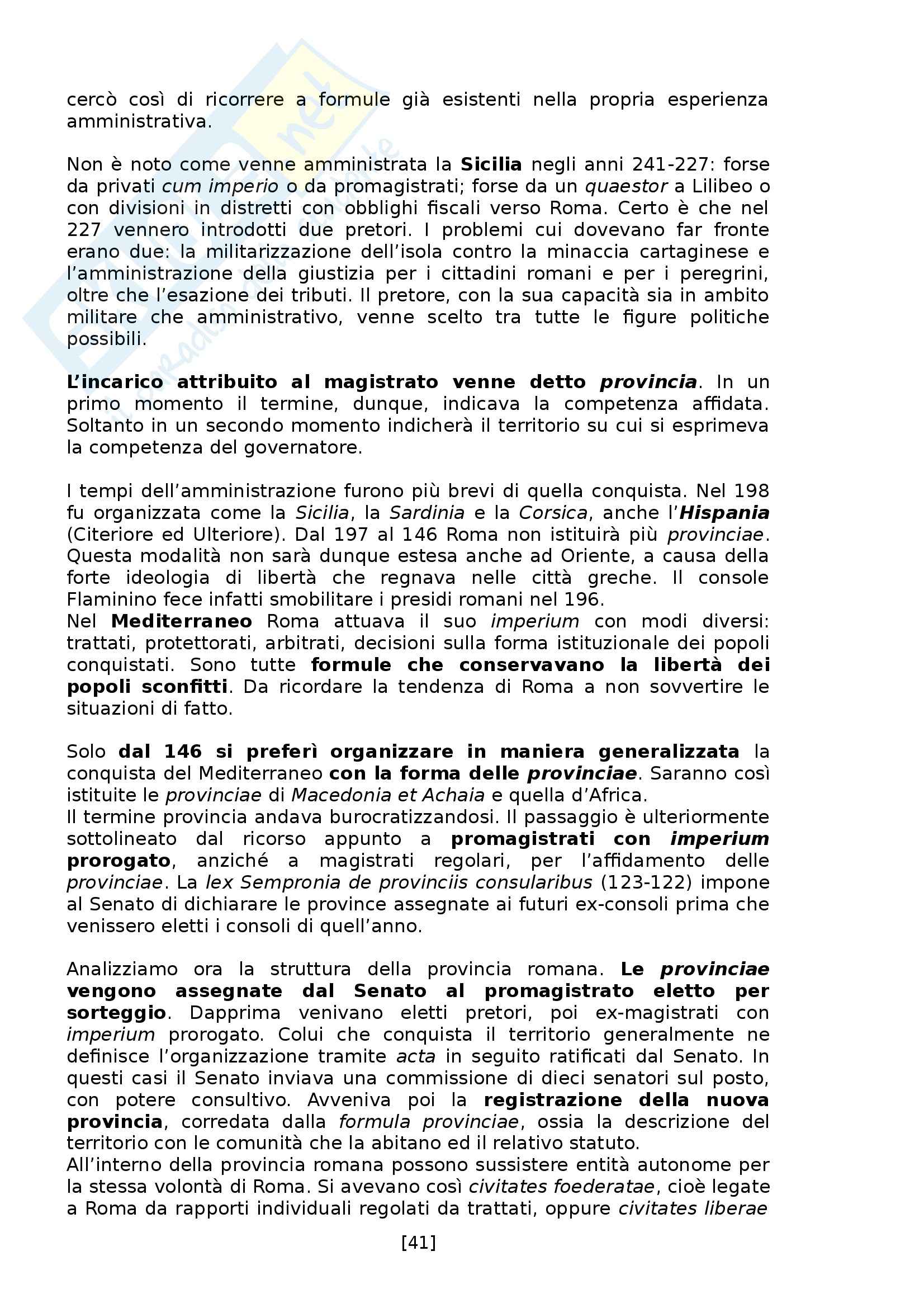 cercò così di ricorrere a formule già esistenti nella propria esperienza amministrativa.

Non è noto come venne amministrata la Sicilia negli anni 241-227: forse da privati cum imperio o da promagistrati; forse da un quaestor a Lilibeo o con divisioni in distretti con obblighi fiscali verso Roma. Certo è che nel 227 vennero introdotti due pretori. I problemi cui dovevano far fronte erano due: la militarizzazione dell'isola contro la minaccia cartaginese e l'amministrazione della giustizia per i cittadini romani e per i peregrini, oltre che l'esazione dei tributi. Il pretore, con la sua capacità sia in ambito militare che amministrativo, venne scelto tra tutte le figure politiche possibili.

L'incarico attribuito al magistrato venne detto provincia. In un primo momento il termine, dunque, indicava la competenza affidata. Soltanto in un secondo momento indicherà il territorio su cui si esprimeva la competenza del governatore.

I tempi dell'amministrazione furono più brevi di quella conquista. Nel 198 fu organizzata come la Sicilia, la Sardinia e la Corsica, anche l'Hispania (Citeriore ed Ulteriore). Dal 197 al 146 Roma non istituirà più provinciae. Questa modalità non sarà dunque estesa anche ad Oriente, a causa della forte ideologia di libertà che regnava nelle città greche. Il console Flaminino fece infatti smobilitare i presidi romani nel 196.
Nel Mediterraneo Roma attuava il suo imperium con modi diversi: trattati, protettorati, arbitrati, decisioni sulla forma istituzionale dei popoli conquistati. Sono tutte formule che conservavano la libertà dei popoli sconfitti. Da ricordare la tendenza di Roma a non sovvertire le situazioni di fatto.

Solo dal 146 si preferì organizzare in maniera generalizzata la conquista del Mediterraneo con la forma delle provinciae. Saranno così istituite le provinciae di Macedonia et Achaia e quella d'Africa.
Il termine provincia andava burocratizzandosi. Il passaggio è ulteriormente sottolineato dal ricorso appunto a promagistrati con imperium prorogato, anziché a magistrati regolari, per l'affidamento delle provinciae. La lex Sempronia de provinciis consularibus (123-122) impone al Senato di dichiarare le province assegnate ai futuri ex-consoli prima che venissero eletti i consoli di quell'anno.

Analizziamo ora la struttura della provincia romana. Le provinciae vengono assegnate dal Senato al promagistrato eletto per sorteggio. Dapprima venivano eletti pretori, poi ex-magistrati con imperium prorogato. Colui che conquista il territorio generalmente ne definisce l'organizzazione tramite acta in seguito ratificati dal Senato. In questi casi il Senato inviava una commissione di dieci senatori sul posto, con potere consultivo. Avveniva poi la registrazione della nuova provincia, corredata dalla formula provinciae, ossia la descrizione del territorio con le comunità che la abitano ed il relativo statuto.
All'interno della provincia romana possono sussistere entità autonome per la stessa volontà di Roma. Si avevano così civitates foederatae, cioè legate a Roma da rapporti individuali regolati da trattati, oppure civitates liberae

[41]